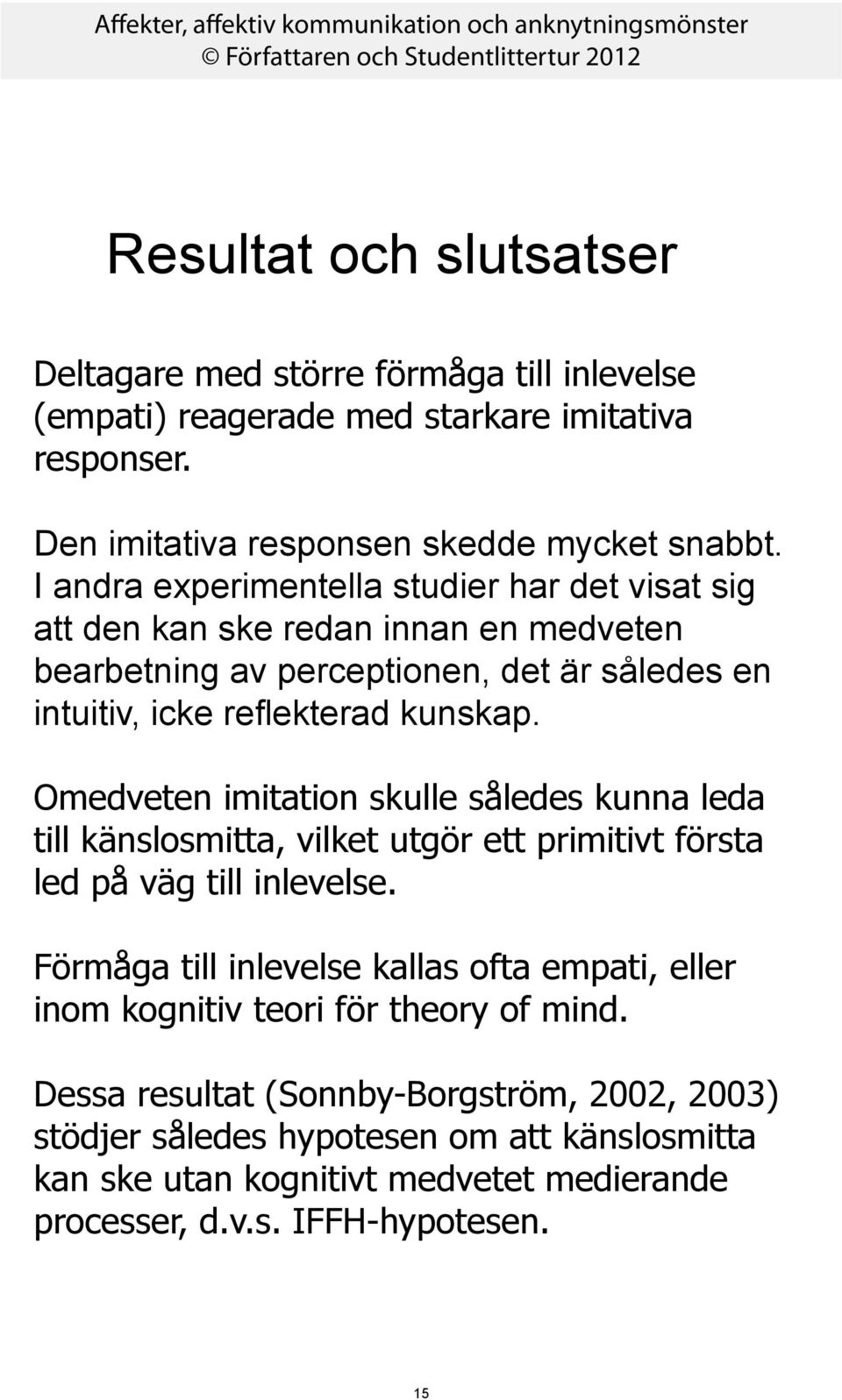 Affekter, affektiv kommunikation och anknytningsmönster
© Författaren och Studentlittertur 2012

Resultat och slutsatser

Deltagare med större förmåga till inlevelse (empati) reagerade med starkare imitativa responser.

Den imitativa responsen skedde mycket snabbt. I andra experimentella studier har det visat sig att den kan ske redan innan en medveten bearbetning av perceptionen, det är således en intuitiv, icke reflekterad kunskap.

Omedveten imitation skulle således kunna leda till känslosmitta, vilket utgör ett primitivt första led på väg till inlevelse.

Förmåga till inlevelse kallas ofta empati, eller inom kognitiv teori för theory of mind.

Dessa resultat (Sonnby-Borgström, 2002, 2003) stödjer således hypotesen om att känslosmitta kan ske utan kognitivt medvetet medierande processer, d.v.s. IFFH-hypotesen.

15